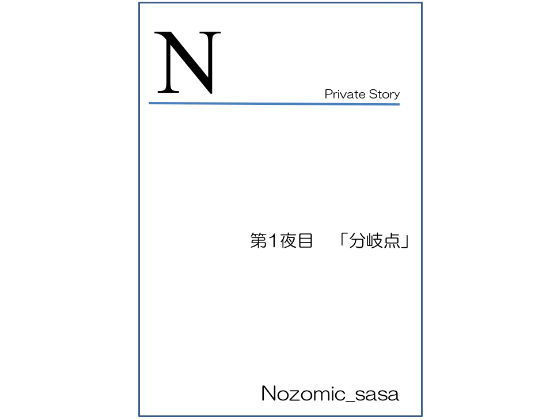 N

Private Story

第1夜目　「分岐点」

Nozomic_sasa